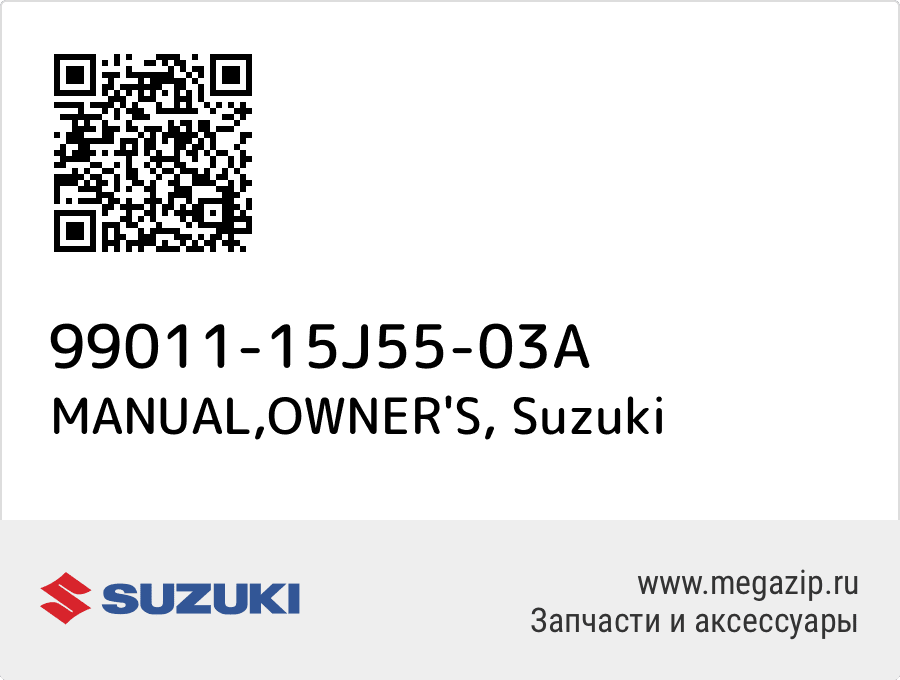 99011-15J55-03A
MANUAL,OWNER'S, Suzuki

SUZUKI

www.megazip.ru
Запчасти и аксессуары